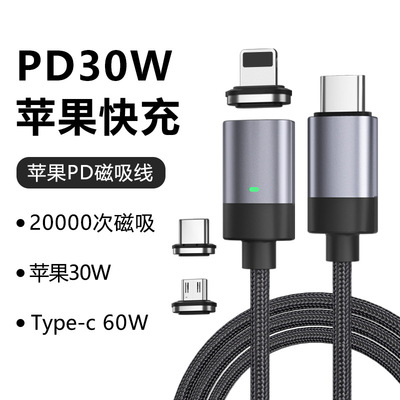 PD30W
苹果快充

苹果PD磁吸线

• 20000次磁吸

• 苹果30W

• Type-c 60W